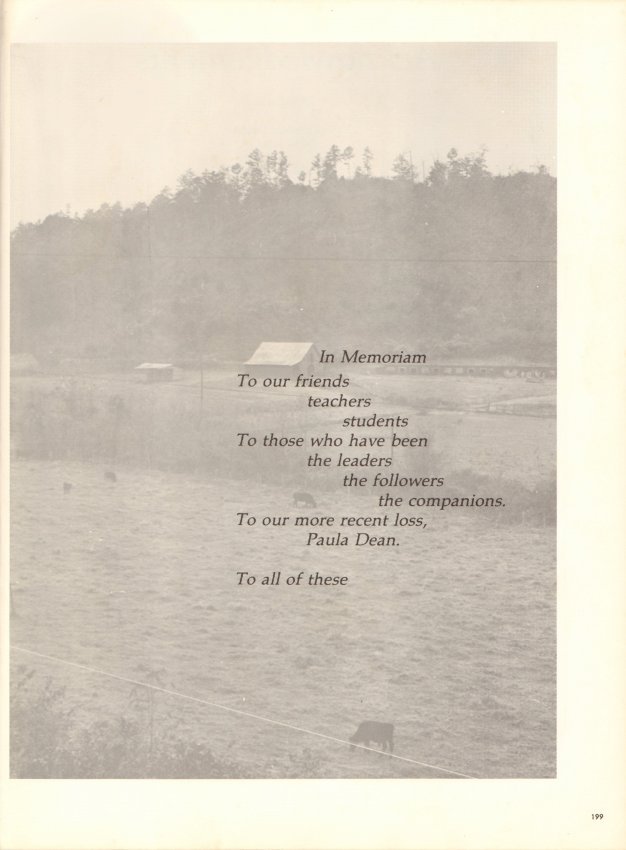 In Memoriam

To our friends
teachers
students
To those who have been
the leaders
the followers
the companions.
To our more recent loss,
Paula Dean.

To all of these

199